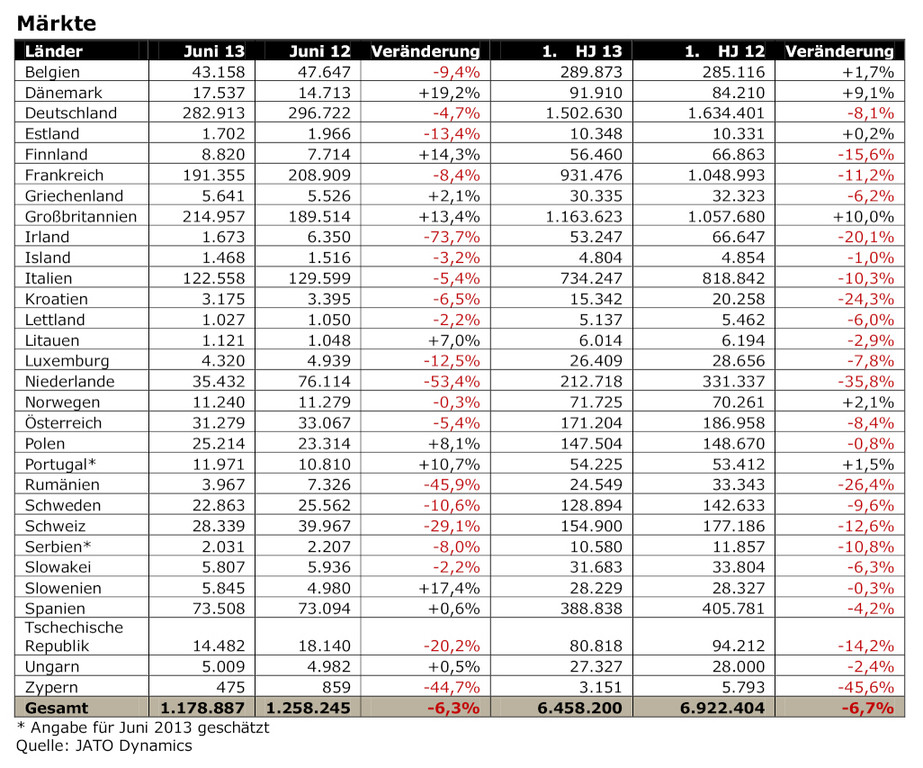 Märkte

| Länder | Juni 13 | Juni 12 | Veränderung | 1. HJ 13 | 1. HJ 12 | Veränderung |
|---|---|---|---|---|---|---|
| Belgien | 43.158 | 47.647 | -9,4% | 289.873 | 285.116 | +1,7% |
| Dänemark | 17.537 | 14.713 | +19,2% | 91.910 | 84.210 | +9,1% |
| Deutschland | 282.913 | 296.722 | -4,7% | 1.502.630 | 1.634.401 | -8,1% |
| Estland | 1.702 | 1.966 | -13,4% | 10.348 | 10.331 | +0,2% |
| Finnland | 8.820 | 7.714 | +14,3% | 56.460 | 66.863 | -15,6% |
| Frankreich | 191.355 | 208.909 | -8,4% | 931.476 | 1.048.993 | -11,2% |
| Griechenland | 5.641 | 5.526 | +2,1% | 30.335 | 32.323 | -6,2% |
| Großbritannien | 214.957 | 189.514 | +13,4% | 1.163.623 | 1.057.680 | +10,0% |
| Irland | 1.673 | 6.350 | -73,7% | 53.247 | 66.647 | -20,1% |
| Island | 1.468 | 1.516 | -3,2% | 4.804 | 4.854 | -1,0% |
| Italien | 122.558 | 129.599 | -5,4% | 734.247 | 818.842 | -10,3% |
| Kroatien | 3.175 | 3.395 | -6,5% | 15.342 | 20.258 | -24,3% |
| Lettland | 1.027 | 1.050 | -2,2% | 5.137 | 5.462 | -6,0% |
| Litauen | 1.121 | 1.048 | +7,0% | 6.014 | 6.194 | -2,9% |
| Luxemburg | 4.320 | 4.939 | -12,5% | 26.409 | 28.656 | -7,8% |
| Niederlande | 35.432 | 76.114 | -53,4% | 212.718 | 331.337 | -35,8% |
| Norwegen | 11.240 | 11.279 | -0,3% | 71.725 | 70.261 | +2,1% |
| Österreich | 31.279 | 33.067 | -5,4% | 171.204 | 186.958 | -8,4% |
| Polen | 25.214 | 23.314 | +8,1% | 147.504 | 148.670 | -0,8% |
| Portugal* | 11.971 | 10.810 | +10,7% | 54.225 | 53.412 | +1,5% |
| Rumänien | 3.967 | 7.326 | -45,9% | 24.549 | 33.343 | -26,4% |
| Schweden | 22.863 | 25.562 | -10,6% | 128.894 | 142.633 | -9,6% |
| Schweiz | 28.339 | 39.967 | -29,1% | 154.900 | 177.186 | -12,6% |
| Serbien* | 2.031 | 2.207 | -8,0% | 10.580 | 11.857 | -10,8% |
| Slowakei | 5.807 | 5.936 | -2,2% | 31.683 | 33.804 | -6,3% |
| Slowenien | 5.845 | 4.980 | +17,4% | 28.229 | 28.327 | -0,3% |
| Spanien | 73.508 | 73.094 | +0,6% | 388.838 | 405.781 | -4,2% |
| Tschechische Republik | 14.482 | 18.140 | -20,2% | 80.818 | 94.212 | -14,2% |
| Ungarn | 5.009 | 4.982 | +0,5% | 27.327 | 28.000 | -2,4% |
| Zypern | 475 | 859 | -44,7% | 3.151 | 5.793 | -45,6% |
| Gesamt | 1.178.887 | 1.258.245 | -6,3% | 6.458.200 | 6.922.404 | -6,7% |

* Angabe für Juni 2013 geschätzt
Quelle: JATO Dynamics